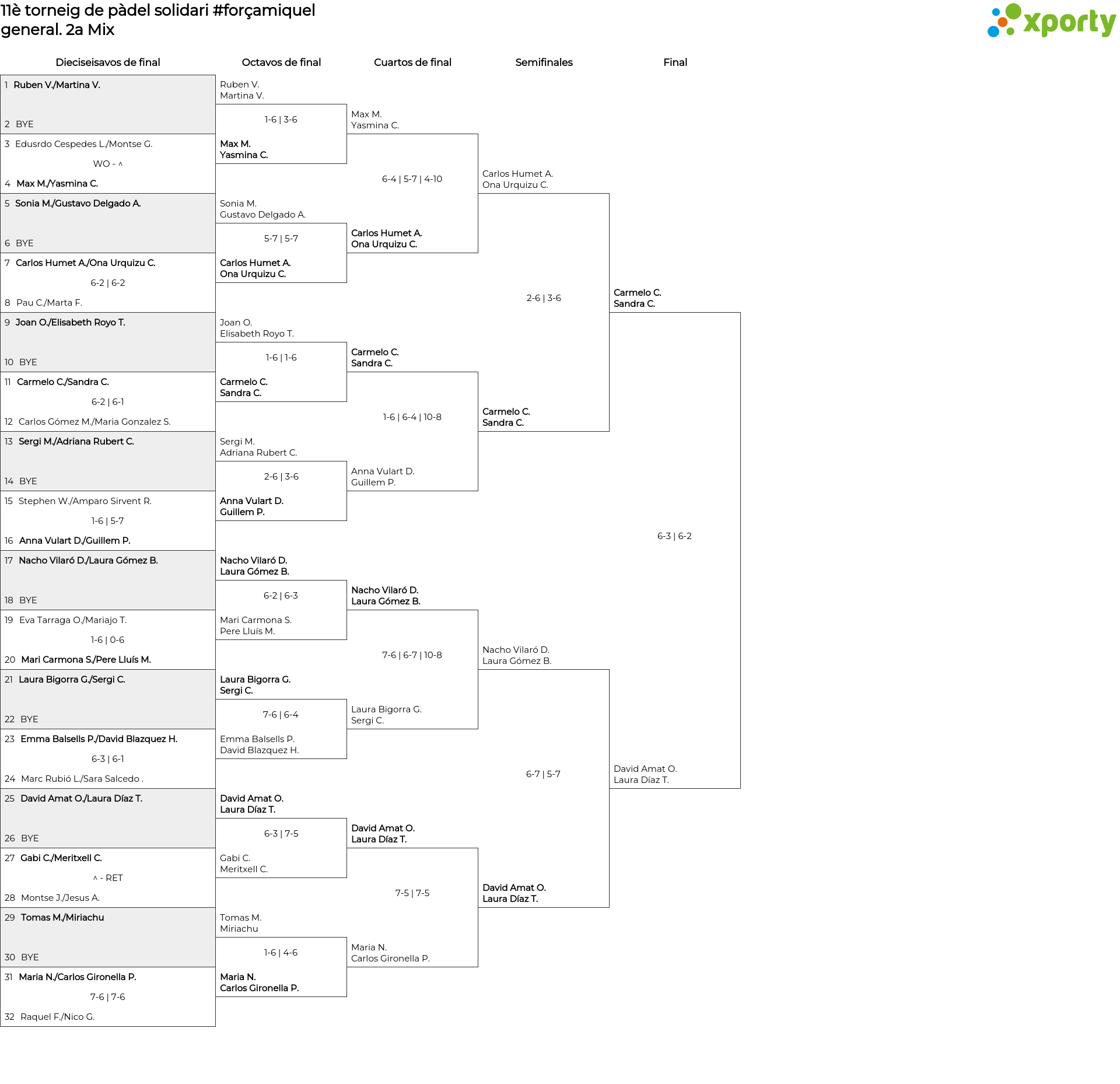 11è torneig de pàdel solidari #forçamiquel
general. 2a Mix

xporty

Dieciseisavos de final

1 Ruben V./Martina V.
2 BYE
3 Edusrdo Cespedes L./Montse G.
WO - ^
4 Max M./Yasmina C.
5 Sonia M./Gustavo Delgado A.
6 BYE
7 Carlos Humet A./Ona Urquizu C.
6-2 | 6-2
8 Pau C./Marta F.
9 Joan O./Elisabeth Royo T.
10 BYE
11 Carmelo C./Sandra C.
6-2 | 6-1
12 Carlos Gómez M./Maria Gonzalez S.
13 Sergi M./Adriana Rubert C.
14 BYE
15 Stephen W./Amparo Sirvent R.
1-6 | 5-7
16 Anna Vulart D./Guillem P.
17 Nacho Vilaró D./Laura Gómez B.
18 BYE
19 Eva Tarraga O./Mariajo T.
1-6 | 0-6
20 Mari Carmona S./Pere Lluís M.
21 Laura Bigorra G./Sergi C.
22 BYE
23 Emma Balsells P./David Blazquez H.
6-3 | 6-1
24 Marc Rubió L./Sara Salcedo .
25 David Amat O./Laura Díaz T.
26 BYE
27 Gabi C./Meritxell C.
^ - RET
28 Montse J./Jesus A.
29 Tomas M./Miriachu
30 BYE
31 Maria N./Carlos Gironella P.
7-6 | 7-6
32 Raquel F./Nico G.

Octavos de final

Ruben V.
Martina V.
1-6 | 3-6
Max M.
Yasmina C.

Sonia M.
Gustavo Delgado A.
5-7 | 5-7
Carlos Humet A.
Ona Urquizu C.

Joan O.
Elisabeth Royo T.
1-6 | 1-6
Carmelo C.
Sandra C.

Sergi M.
Adriana Rubert C.
2-6 | 3-6
Anna Vulart D.
Guillem P.

Nacho Vilaró D.
Laura Gómez B.
6-2 | 6-3
Mari Carmona S.
Pere Lluís M.

Laura Bigorra G.
Sergi C.
7-6 | 6-4
Emma Balsells P.
David Blazquez H.

David Amat O.
Laura Díaz T.
6-3 | 7-5
Gabi C.
Meritxell C.

Tomas M.
Miriachu
1-6 | 4-6
Maria N.
Carlos Gironella P.

Cuartos de final

Max M.
Yasmina C.
6-4 | 5-7 | 4-10
Carlos Humet A.
Ona Urquizu C.

Carmelo C.
Sandra C.
1-6 | 6-4 | 10-8
Anna Vulart D.
Guillem P.

Nacho Vilaró D.
Laura Gómez B.
7-6 | 6-7 | 10-8
Laura Bigorra G.
Sergi C.

David Amat O.
Laura Díaz T.
7-5 | 7-5
Maria N.
Carlos Gironella P.

Semifinales

Carlos Humet A.
Ona Urquizu C.
2-6 | 3-6
Carmelo C.
Sandra C.

Nacho Vilaró D.
Laura Gómez B.
6-7 | 5-7
David Amat O.
Laura Díaz T.

Final

Carmelo C.
Sandra C.
6-3 | 6-2
David Amat O.
Laura Díaz T.